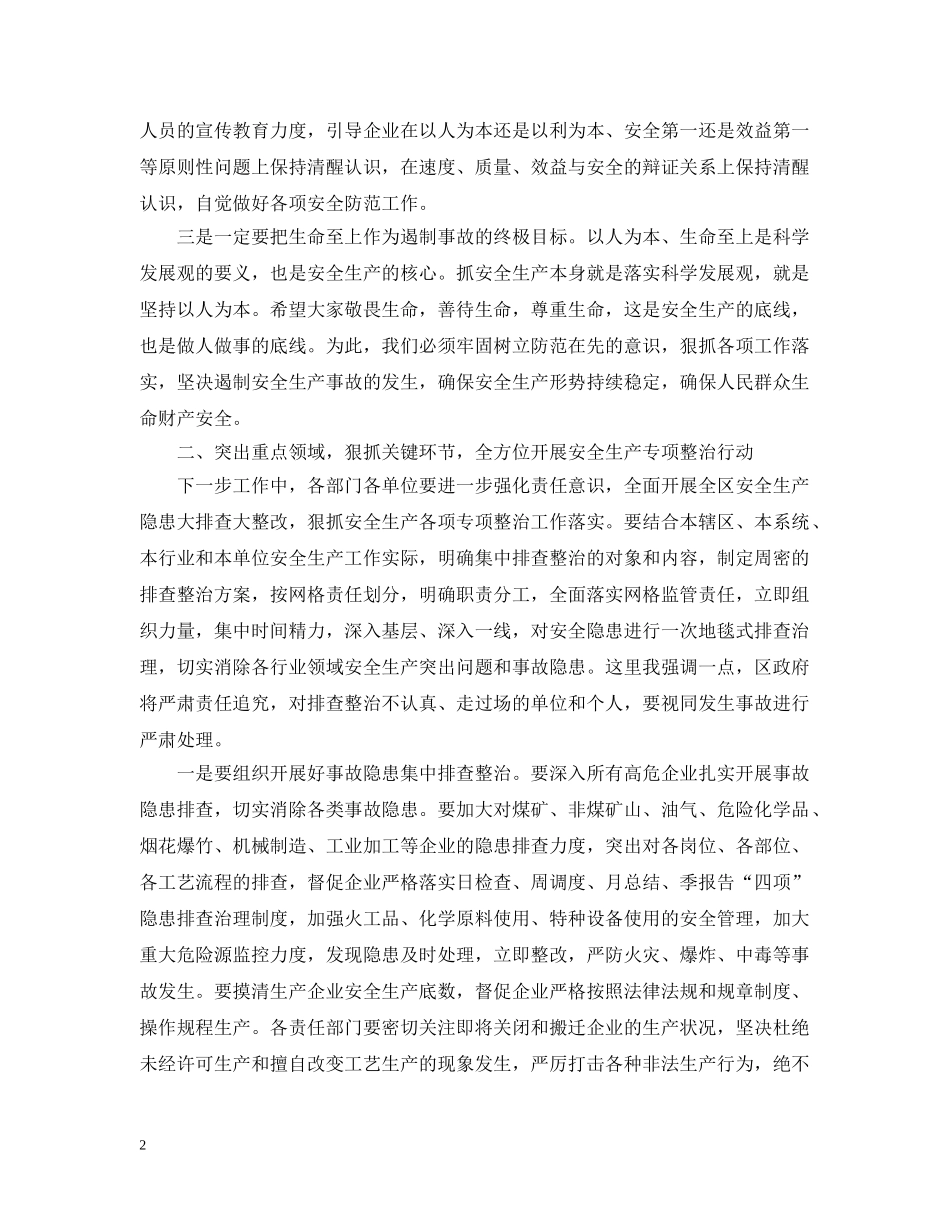 人员的宣传教育力度，引导企业在以人为本还是以利为本、安全第一还是效益第一等原则性问题上保持清醒认识，在速度、质量、效益与安全的辩证关系上保持清醒认识，自觉做好各项安全防范工作。

三是一定要把生命至上作为遏制事故的终极目标。以人为本、生命至上是科学发展观的要义，也是安全生产的核心。抓安全生产本身就是落实科学发展观，就是坚持以人为本。希望大家敬畏生命，善待生命，尊重生命，这是安全生产的底线，也是做人做事的底线。为此，我们必须牢固树立防范在先的意识，狠抓各项工作落实，坚决遏制安全生产事故的发生，确保安全生产形势持续稳定，确保人民群众生命财产安全。

二、突出重点领域，狠抓关键环节，全方位开展安全生产专项整治行动

下一步工作中，各部门各单位要进一步强化责任意识，全面开展全区安全生产隐患大排查大整改，狠抓安全生产各项专项整治工作落实。要结合本辖区、本系统、本行业和本单位安全生产工作实际，明确集中排查整治的对象和内容，制定周密的排查整治方案，按网格责任划分，明确职责分工，全面落实网格监管责任，立即组织力量，集中时间精力，深入基层、深入一线，对安全隐患进行一次地毯式排查治理，切实消除各行业领域安全生产突出问题和事故隐患。这里我强调一点，区政府将严肃责任追究，对排查整治不认真、走过场的单位和个人，要视同发生事故进行严肃处理。

一是要组织开展好事故隐患集中排查整治。要深入所有高危企业扎实开展事故隐患排查，切实消除各类事故隐患。要加大对煤矿、非煤矿山、油气、危险化学品、烟花爆竹、机械制造、工业加工等企业的隐患排查力度，突出对各岗位、各部位、各工艺流程的排查，督促企业严格落实日检查、周调度、月总结、季报告“四项”隐患排查治理制度，加强火工品、化学原料使用、特种设备使用的安全管理，加大重大危险源监控力度，发现隐患及时处理，立即整改，严防火灾、爆炸、中毒等事故发生。要摸清生产企业安全生产底数，督促企业严格按照法律法规和规章制度、操作规程生产。各责任部门要密切关注即将关闭和搬迁企业的生产状况，坚决杜绝未经许可生产和擅自改变工艺生产的现象发生，严厉打击各种非法生产行为，绝不

2